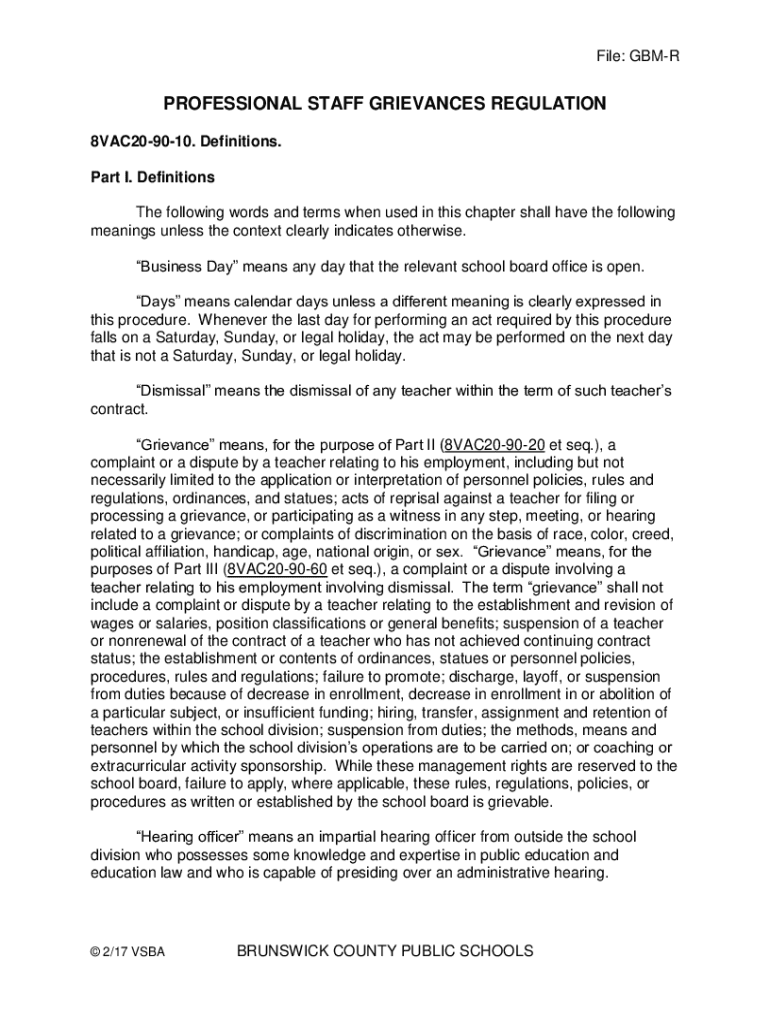 File: GBM-R

PROFESSIONAL STAFF GRIEVANCES REGULATION

8VAC20-90-10. Definitions.

Part I. Definitions

The following words and terms when used in this chapter shall have the following meanings unless the context clearly indicates otherwise.

“Business Day” means any day that the relevant school board office is open.

“Days” means calendar days unless a different meaning is clearly expressed in this procedure. Whenever the last day for performing an act required by this procedure falls on a Saturday, Sunday, or legal holiday, the act may be performed on the next day that is not a Saturday, Sunday, or legal holiday.

“Dismissal” means the dismissal of any teacher within the term of such teacher’s contract.

“Grievance” means, for the purpose of Part II (8VAC20-90-20 et seq.), a complaint or a dispute by a teacher relating to his employment, including but not necessarily limited to the application or interpretation of personnel policies, rules and regulations, ordinances, and statues; acts of reprisal against a teacher for filing or processing a grievance, or participating as a witness in any step, meeting, or hearing related to a grievance; or complaints of discrimination on the basis of race, color, creed, political affiliation, handicap, age, national origin, or sex. “Grievance” means, for the purposes of Part III (8VAC20-90-60 et seq.), a complaint or a dispute involving a teacher relating to his employment involving dismissal. The term “grievance” shall not include a complaint or dispute by a teacher relating to the establishment and revision of wages or salaries, position classifications or general benefits; suspension of a teacher or nonrenewal of the contract of a teacher who has not achieved continuing contract status; the establishment or contents of ordinances, statues or personnel policies, procedures, rules and regulations; failure to promote; discharge, layoff, or suspension from duties because of decrease in enrollment, decrease in enrollment in or abolition of a particular subject, or insufficient funding; hiring, transfer, assignment and retention of teachers within the school division; suspension from duties; the methods, means and personnel by which the school division’s operations are to be carried on; or coaching or extracurricular activity sponsorship. While these management rights are reserved to the school board, failure to apply, where applicable, these rules, regulations, policies, or procedures as written or established by the school board is grievable.

“Hearing officer” means an impartial hearing officer from outside the school division who possesses some knowledge and expertise in public education and education law and who is capable of presiding over an administrative hearing.

© 2/17 VSBA BRUNSWICK COUNTY PUBLIC SCHOOLS